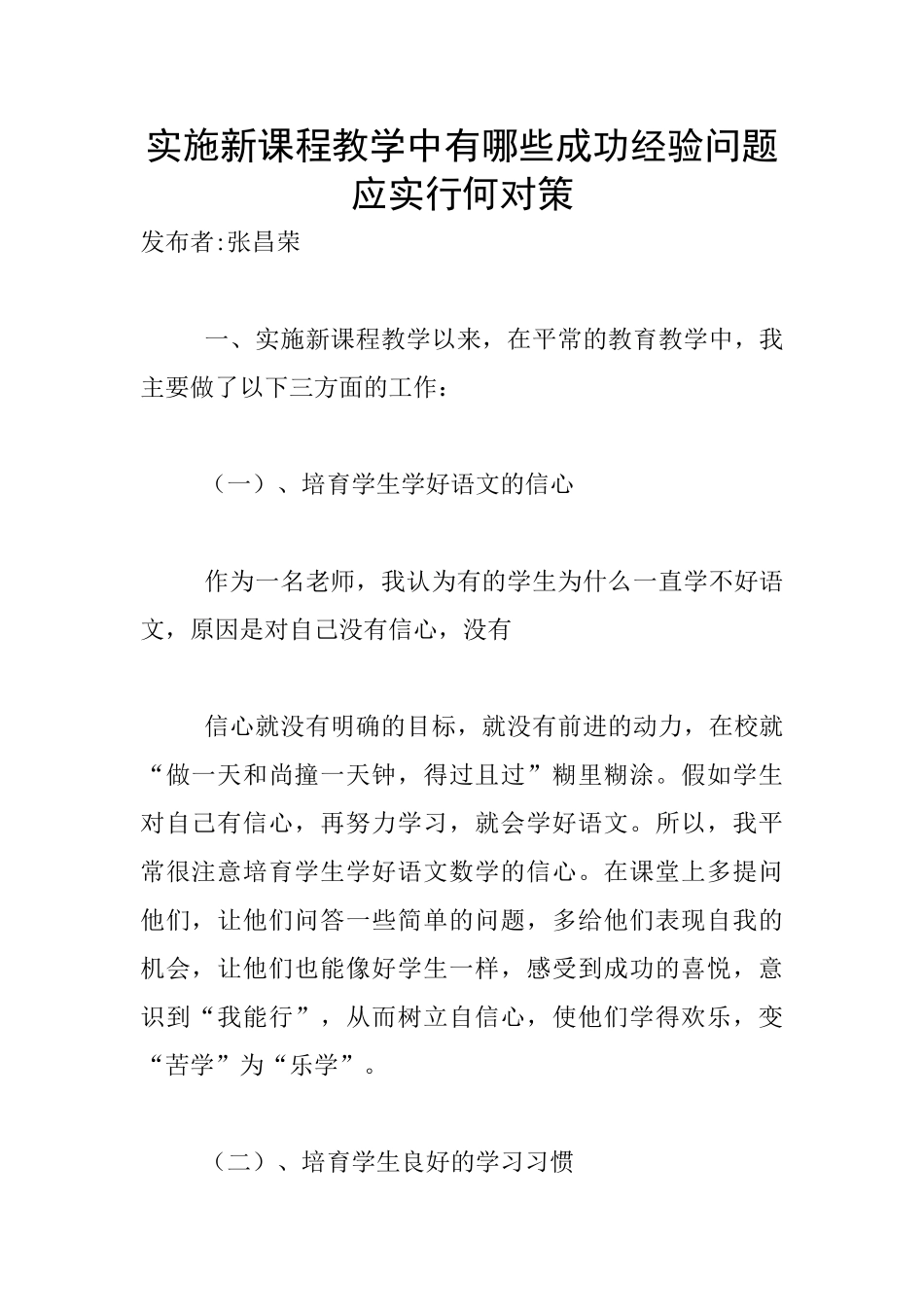 实施新课程教学中有哪些成功经验问题应实行何对策

发布者:张昌荣

一、实施新课程教学以来，在平常的教育教学中，我主要做了以下三方面的工作：

（一）、培育学生学好语文的信心

作为一名老师，我认为有的学生为什么一直学不好语文，原因是对自己没有信心，没有

信心就没有明确的目标，就没有前进的动力，在校就“做一天和尚撞一天钟，得过且过”糊里糊涂。假如学生对自己有信心，再努力学习，就会学好语文。所以，我平常很注意培育学生学好语文数学的信心。在课堂上多提问他们，让他们问答一些简单的问题，多给他们表现自我的机会，让他们也能像好学生一样，感受到成功的喜悦，意识到“我能行”，从而树立自信心，使他们学得欢乐，变“苦学”为“乐学”。

（二）、培育学生良好的学习习惯